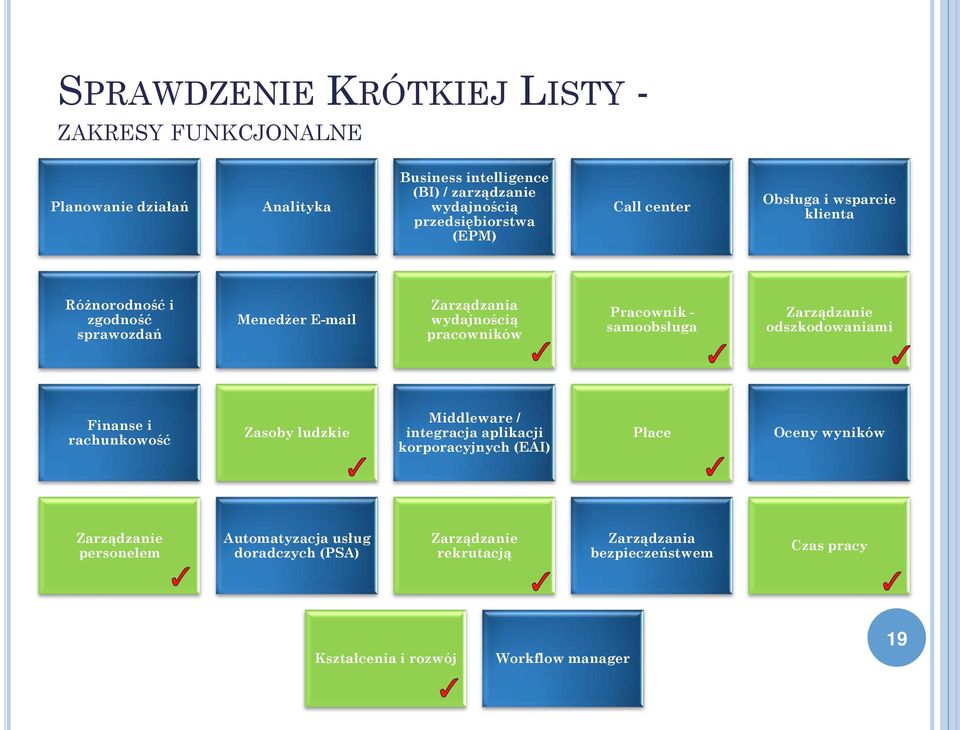 SPRAWDZENIE KRÓTKIEJ LISTY -
ZAKRESY FUNKCJONALNE

Planowanie działań

Analityka

Business intelligence (BI) / zarządzanie wydajnością przedsiębiorstwa (EPM)

Call center

Obsługa i wsparcie klienta

Różnorodność i zgodność sprawozdań

Menedżer E-mail

Zarządzania wydajnością pracowników ✓

Pracownik - samoobsługa ✓

Zarządzanie odszkodowaniami ✓

Finanse i rachunkowość

Zasoby ludzkie ✓

Middleware / integracja aplikacji korporacyjnych (EAI)

Płace ✓

Oceny wyników

Zarządzanie personelem ✓

Automatyzacja usług doradczych (PSA)

Zarządzanie rekrutacją ✓

Zarządzania bezpieczeństwem

Czas pracy ✓

Kształcenia i rozwój ✓

Workflow manager

19